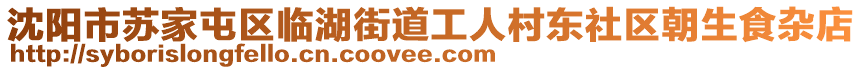 沈阳市苏家屯区临湖街道工人村东社区朝生食杂店
http://syborislongfello.cn.coovee.com